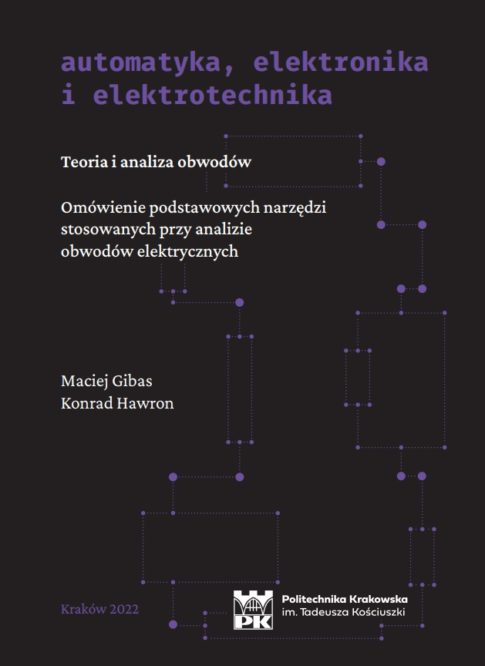 automatyka, elektronika i elektrotechnika

Teoria i analiza obwodów

Omówienie podstawowych narzędzi stosowanych przy analizie obwodów elektrycznych

Maciej Gibas
Konrad Hawron

Kraków 2022

PK
Politechnika Krakowska
im. Tadeusza Kościuszki